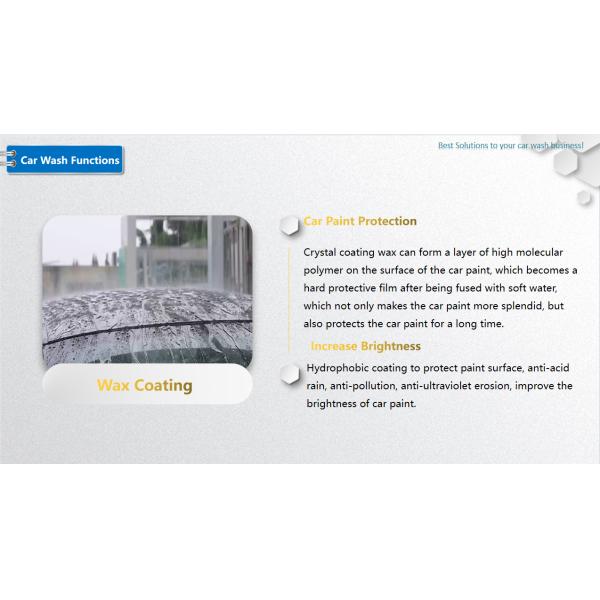 Car Wash Functions

Best Solutions to your car wash business!

Wax Coating

Car Paint Protection

Crystal coating wax can form a layer of high molecular polymer on the surface of the car paint, which becomes a hard protective film after being fused with soft water, which not only makes the car paint more splendid, but also protects the car paint for a long time.

Increase Brightness

Hydrophobic coating to protect paint surface, anti-acid rain, anti-pollution, anti-ultraviolet erosion, improve the brightness of car paint.